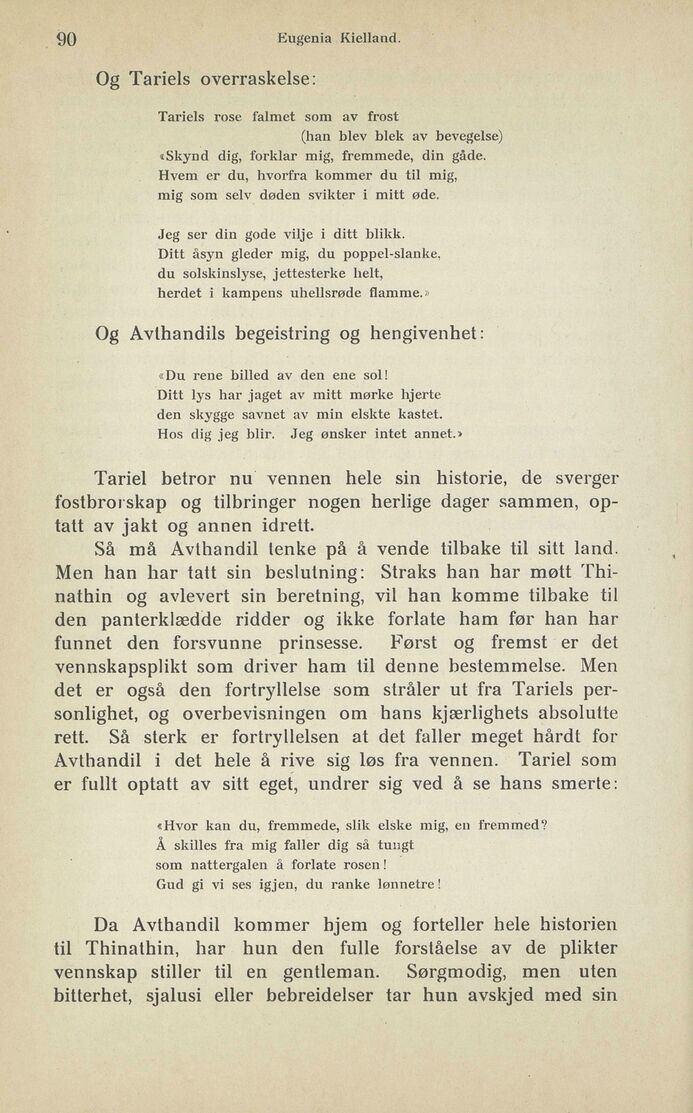 90 Eugenia Kielland.

Og Tariels overraskelse:

Tariels rose falmet som av frost
(han blev blek av bevegelse)
«Skynd dig, forklar mig, fremmede, din gåde.
Hvem er du, hvorfra kommer du til mig,
mig som selv døden svikter i mitt øde.

Jeg ser din gode vilje i ditt blikk.
Ditt åsyn gleder mig, du poppel-slanke,
du solskinslyse, jettesterke helt,
herdet i kampens uhellsrøde flamme.»

Og Avthandils begeistring og hengivenhet:

«Du rene billed av den ene sol!
Ditt lys har jaget av mitt mørke hjerte
den skygge savnet av min elskte kastet.
Hos dig jeg blir. Jeg ønsker intet annet.»

Tariel betror nu vennen hele sin historie, de sverger fostbrorskap og tilbringer nogen herlige dager sammen, optatt av jakt og annen idrett.

Så må Avthandil tenke på å vende tilbake til sitt land. Men han har tatt sin beslutning: Straks han har møtt Thinathin og avlevert sin beretning, vil han komme tilbake til den panterklædde ridder og ikke forlate ham før han har funnet den forsvunne prinsesse. Først og fremst er det vennskapsplikt som driver ham til denne bestemmelse. Men det er også den fortryllelse som stråler ut fra Tariels personlighet, og overbevisningen om hans kjærlighets absolutte rett. Så sterk er fortryllelsen at det faller meget hårdt for Avthandil i det hele å rive sig løs fra vennen. Tariel som er fullt optatt av sitt eget, undrer sig ved å se hans smerte:

«Hvor kan du, fremmede, slik elske mig, en fremmed?
Å skilles fra mig faller dig så tungt
som nattergalen å forlate rosen!
Gud gi vi ses igjen, du ranke lønnetre!

Da Avthandil kommer hjem og forteller hele historien til Thinathin, har hun den fulle forståelse av de plikter vennskap stiller til en gentleman. Sørgmodig, men uten bitterhet, sjalusi eller bebreidelser tar hun avskjed med sin